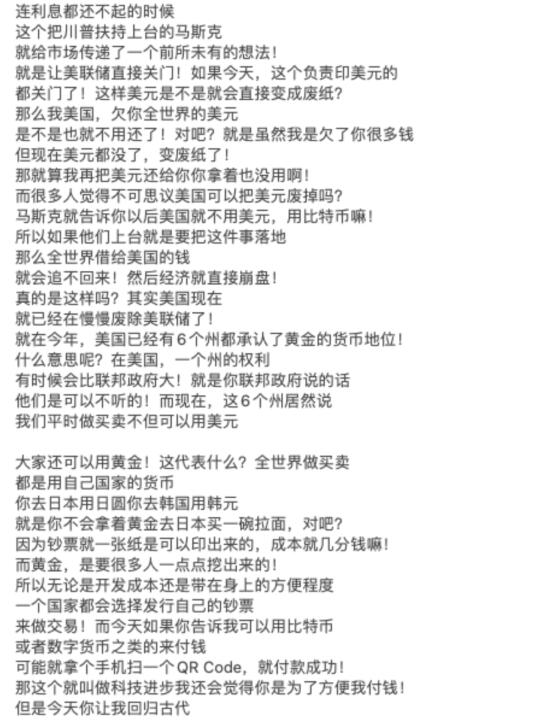 连利息都还不起的时候
这个把川普扶持上台的马斯克
就给市场传递了一个前所未有的想法！
就是让美联储直接关门！如果今天，这个负责印美元的
都关门了！这样美元是不是就会直接变成废纸？
那么我美国，欠你全世界的美元
是不是也就不用还了！对吧？就是虽然我是欠了你很多钱
但现在美元都没了，变废纸了！
那就算我再把美元还给你你拿着也没用啊！
而很多人觉得不可思议美国可以把美元废掉吗？
马斯克就告诉你以后美国就不用美元，用比特币嘛！
所以如果他们上台就是要把这件事落地
那么全世界借给美国的钱
就会追不回来！然后经济就直接崩盘！
真的是这样吗？其实美国现在
就已经在慢慢废除美联储了！
就在今年，美国已经有6个州都承认了黄金的货币地位！
什么意思呢？在美国，一个州的权利
有时候会比联邦政府大！就是你联邦政府说的话
他们是可以不听的！而现在，这6个州居然说
我们平时做买卖不但可以用美元

大家还可以用黄金！这代表什么？全世界做买卖
都是用自己国家的货币
你去日本用日圆你去韩国用韩元
就是你不会拿着黄金去日本买一碗拉面，对吧？
因为钞票就一张纸是可以印出来的，成本就几分钱嘛！
而黄金，是要很多人一点点挖出来的！
所以无论是开发成本还是带在身上的方便程度
一个国家都会选择发行自己的钞票
来做交易！而今天如果你告诉我可以用比特币
或者数字货币之类的来付钱
可能就拿个手机扫一个 QR Code，就付款成功！
那这个就叫做科技进步我还会觉得你是为了方便我付钱！
但是今天你让我回归古代